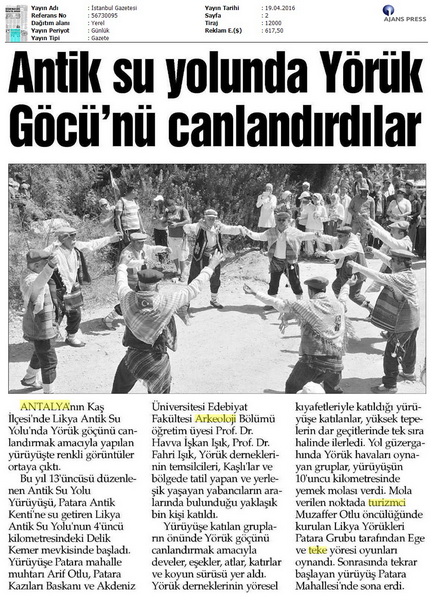 | Yayın Adı | : İstanbul Gazetesi | Yayın Tarihi | : 19.04.2016 |
|---|---|---|---|
| Referans No | : 56730095 | Sayfa | : 2 |
| Dağıtım alanı | : Yerel | Tiraj | : 12000 |
| Yayın Periyot | : Günlük | Reklam E.($) | : 617,50 |
| Yayın Tipi | : Gazete | | |

AJANS PRESS

Antik su yolunda Yörük Göcü'nü canlandırdılar

ANTALYA'nın Kaş İlçesi'nde Likya Antik Su Yolu'nda Yörük göçünü canlandırmak amacıyla yapılan yürüyüşte renkli görüntüler ortaya çıktı.

Bu yıl 13'üncüsü düzenlenen Antik Su Yolu Yürüyüşü, Patara Antik Kenti'ne su getiren Likya Antik Su Yolu'nun 4'üncü kilometresindeki Delik Kemer mevkisinde başladı. Yürüyüşe Patara mahalle muhtarı Arif Otlu, Patara Kazıları Baskanı ve Akdeniz Üniversitesi Edebiyat Fakültesi Arkeoloji Bölümü öğretim üyesi Prof. Dr. Havva İşkan Işık, Prof. Dr. Fahri Işık, Yörük derneklerinin temsilcileri, Kaşlı'lar ve bölgede tatil yapan ve yerleşik yaşayan yabancıların aralarında bulunduğu yaklaşık bin kişi katıldı.

Yürüyüşe katılan grupların önünde Yörük göçünü canlandırmak amacıyla develer, eşekler, atlar, katırlar ve koyun sürüsü yer aldı. Yörük derneklerinin yöresel kıyafetleriyle katıldığı yürüyüşe katılanlar, yüksek tepelerin dar geçitlerinde tek sıra halinde ilerledi. Yol güzergahında Yörük havaları oynayan gruplar, yürüyüşün 10'uncu kilometresinde yemek molası verdi. Mola verilen noktada turizmci Muzaffer Otlu öncülüğünde kurulan Likya Yörükleri Patara Grubu tarafından Ege ve teke yöresi oyunları oynandı. Sonrasında tekrar başlayan yürüyüş Patara Mahallesi'nde sona erdi.